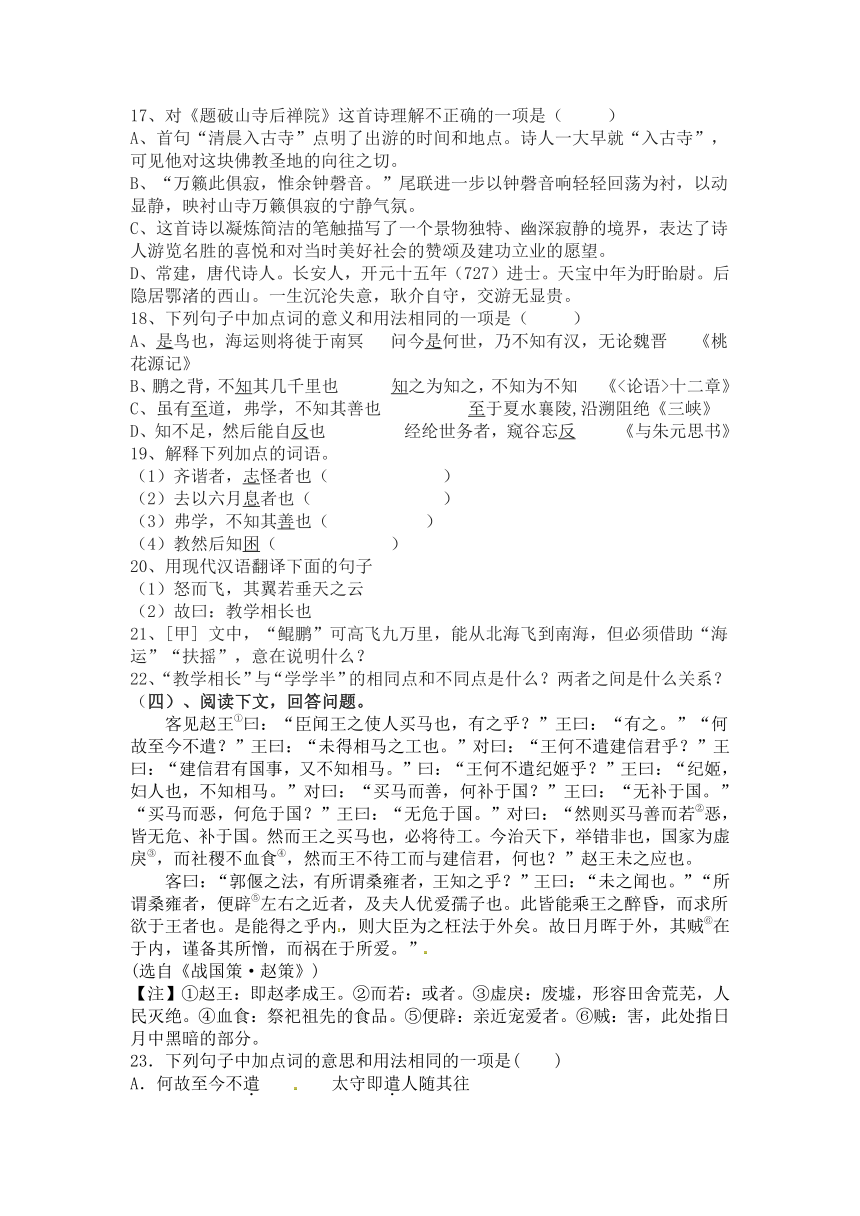 17、对《题破山寺后禅院》这首诗理解不正确的一项是（　　）
A、首句“清晨入古寺”点明了出游的时间和地点。诗人一大早就“入古寺”，可见他对这块佛教圣地的向往之切。
B、“万籁此俱寂，惟余钟磬音。”尾联进一步以钟磬音响轻轻回荡为衬，以动显静，映衬山寺万籁俱寂的宁静气氛。
C、这首诗以凝炼简洁的笔触描写了一个景物独特、幽深寂静的境界，表达了诗人游览名胜的喜悦和对当时美好社会的赞颂及建功立业的愿望。
D、常建，唐代诗人。长安人，开元十五年（727）进士。天宝中年为盱眙尉。后隐居鄂渚的西山。一生沉沦失意，耿介自守，交游无显贵。
18、下列句子中加点词的意义和用法相同的一项是（　　）
A、是鸟也，海运则将徙于南冥　　问今是何世，乃不知有汉，无论魏晋　《桃花源记》
B、鹏之背，不知其几千里也　　知之为知之，不知为不知　《<论语>十二章》
C、虽有至道，弗学，不知其善也　　至于夏水襄陵,沿溯阻绝《三峡》
D、知不足，然后能自反也　　经纶世务者，窥谷忘反　《与朱元思书》
19、解释下列加点的词语。
（1）齐谐者，志怪者也（　　　　）
（2）去以六月息者也（　　　　）
（3）弗学，不知其善也（　　　　）
（4）教然后知困（　　　　）
20、用现代汉语翻译下面的句子
（1）怒而飞，其翼若垂天之云
（2）故曰：教学相长也
21、[甲] 文中，“鲲鹏”可高飞九万里，能从北海飞到南海，但必须借助“海运”“扶摇”，意在说明什么？
22、“教学相长”与“学学半”的相同点和不同点是什么？两者之间是什么关系？
（四）、阅读下文，回答问题。
客见赵王①曰：“臣闻王之使人买马也，有之乎？”王曰：“有之。”“何故至今不遣？”王曰：“未得相马之工也。”对曰：“王何不遣建信君乎？”王曰：“建信君有国事，又不知相马。”曰：“王何不遣纪姬乎？”王曰：“纪姬，妇人也，不知相马。”对曰：“买马而善，何补于国？”王曰：“无补于国。”“买马而恶，何危于国？”王曰：“无危于国。”对曰：“然则买马善而若②恶，皆无危、补于国。然而王之买马也，必将待工。今治天下，举错非也，国家为虚戾③，而社稷不血食④，然而王不待工而与建信君，何也？”赵王未之应也。
客曰：“郭偃之法，有所谓桑雍者，王知之乎？”王曰：“未之闻也。”“所谓桑雍者，便辟⑤左右之近者，及夫人优爱孺子也。此皆能乘王之醉昏，而求所欲于王者也。是能得之乎内，则大臣为之枉法于外矣。故日月晖于外，其贼⑥在于内，谨备其所憎，而祸在于所爱。”
(选自《战国策·赵策》)
【注】①赵王：即赵孝成王。②而若：或者。③虚戾：废墟，形容田舍荒芜，人民灭绝。④血食：祭祀祖先的食品。⑤便辟：亲近宠爱者。⑥贼：害，此处指日月中黑暗的部分。
23．下列句子中加点词的意思和用法相同的一项是(　　)
A．何故至今不遣　　太守即遣人随其往